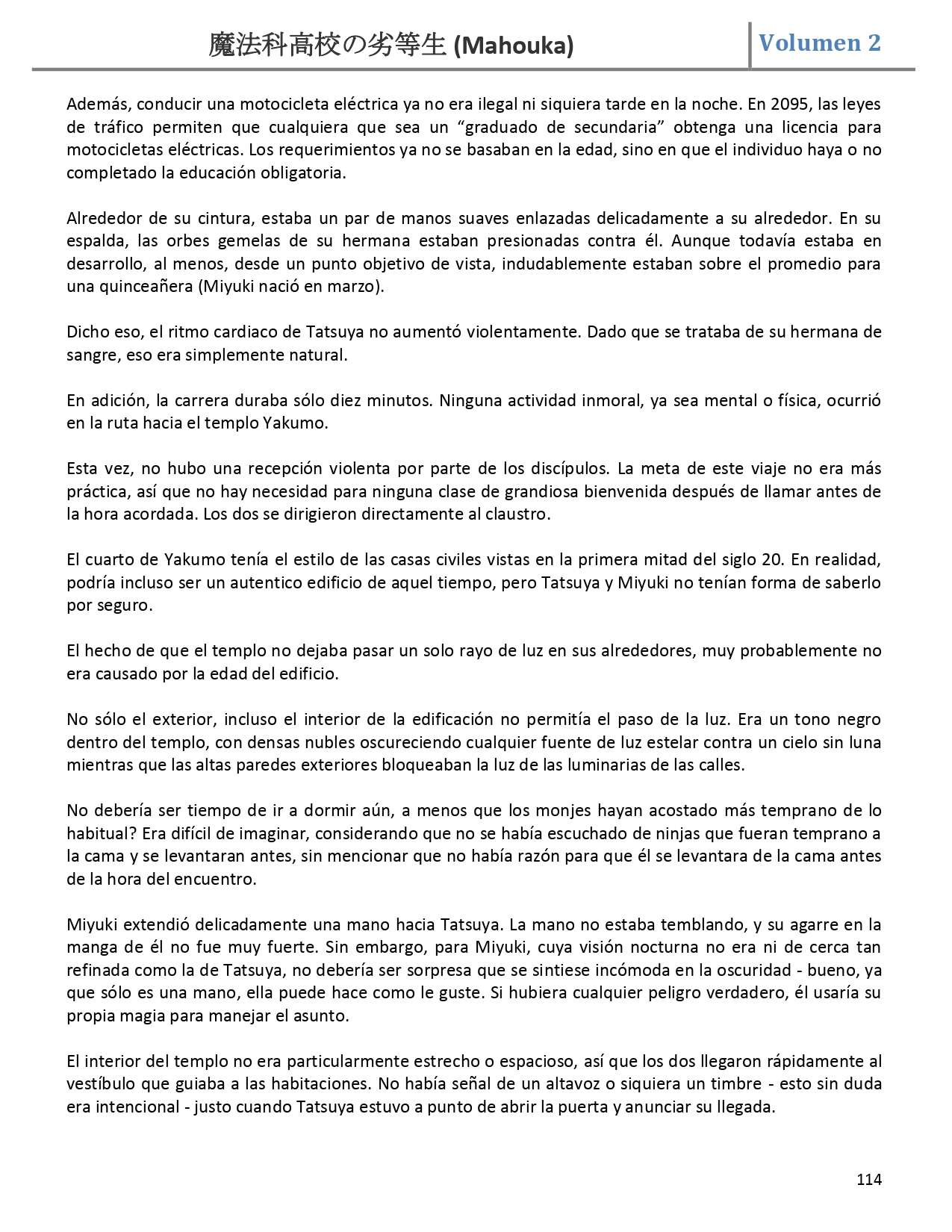 魔法科高校の劣等生 (Mahouka)

Volumen 2

Además, conducir una motocicleta eléctrica ya no era ilegal ni siquiera tarde en la noche. En 2095, las leyes de tráfico permiten que cualquiera que sea un “graduado de secundaria” obtenga una licencia para motocicletas eléctricas. Los requerimientos ya no se basaban en la edad, sino en que el individuo haya o no completado la educación obligatoria.

Alrededor de su cintura, estaba un par de manos suaves enlazadas delicadamente a su alrededor. En su espalda, las orbes gemelas de su hermana estaban presionadas contra él. Aunque todavía estaba en desarrollo, al menos, desde un punto objetivo de vista, indudablemente estaban sobre el promedio para una quinceañera (Miyuki nació en marzo).

Dicho eso, el ritmo cardiaco de Tatsuya no aumentó violentamente. Dado que se trataba de su hermana de sangre, eso era simplemente natural.

En adición, la carrera duraba sólo diez minutos. Ninguna actividad inmoral, ya sea mental o física, ocurrió en la ruta hacia el templo Yakumo.

Esta vez, no hubo una recepción violenta por parte de los discípulos. La meta de este viaje no era más práctica, así que no hay necesidad para ninguna clase de grandiosa bienvenida después de llamar antes de la hora acordada. Los dos se dirigieron directamente al claustro.

El cuarto de Yakumo tenía el estilo de las casas civiles vistas en la primera mitad del siglo 20. En realidad, podría incluso ser un autentico edificio de aquel tiempo, pero Tatsuya y Miyuki no tenían forma de saberlo por seguro.

El hecho de que el templo no dejaba pasar un solo rayo de luz en sus alrededores, muy probablemente no era causado por la edad del edificio.

No sólo el exterior, incluso el interior de la edificación no permitía el paso de la luz. Era un tono negro dentro del templo, con densas nubles oscureciendo cualquier fuente de luz estelar contra un cielo sin luna mientras que las altas paredes exteriores bloqueaban la luz de las luminarias de las calles.

No debería ser tiempo de ir a dormir aún, a menos que los monjes hayan acostado más temprano de lo habitual? Era difícil de imaginar, considerando que no se había escuchado de ninjas que fueran temprano a la cama y se levantaran antes, sin mencionar que no había razón para que él se levantara de la cama antes de la hora del encuentro.

Miyuki extendió delicadamente una mano hacia Tatsuya. La mano no estaba temblando, y su agarre en la manga de él no fue muy fuerte. Sin embargo, para Miyuki, cuya visión nocturna no era ni de cerca tan refinada como la de Tatsuya, no debería ser sorpresa que se sintiese incómoda en la oscuridad - bueno, ya que sólo es una mano, ella puede hace como le guste. Si hubiera cualquier peligro verdadero, él usaría su propia magia para manejar el asunto.

El interior del templo no era particularmente estrecho o espacioso, así que los dos llegaron rápidamente al vestíbulo que guiaba a las habitaciones. No había señal de un altavoz o siquiera un timbre - esto sin duda era intencional - justo cuando Tatsuya estuvo a punto de abrir la puerta y anunciar su llegada.

114